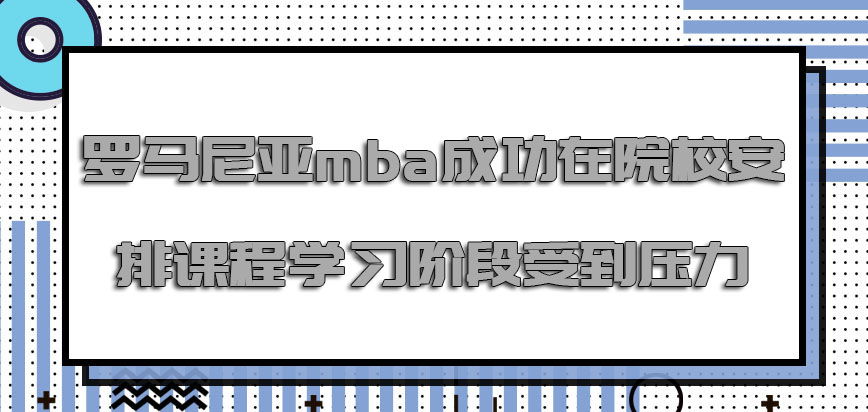 罗马尼亚mba成功在院校安排课程学习阶段受到压力